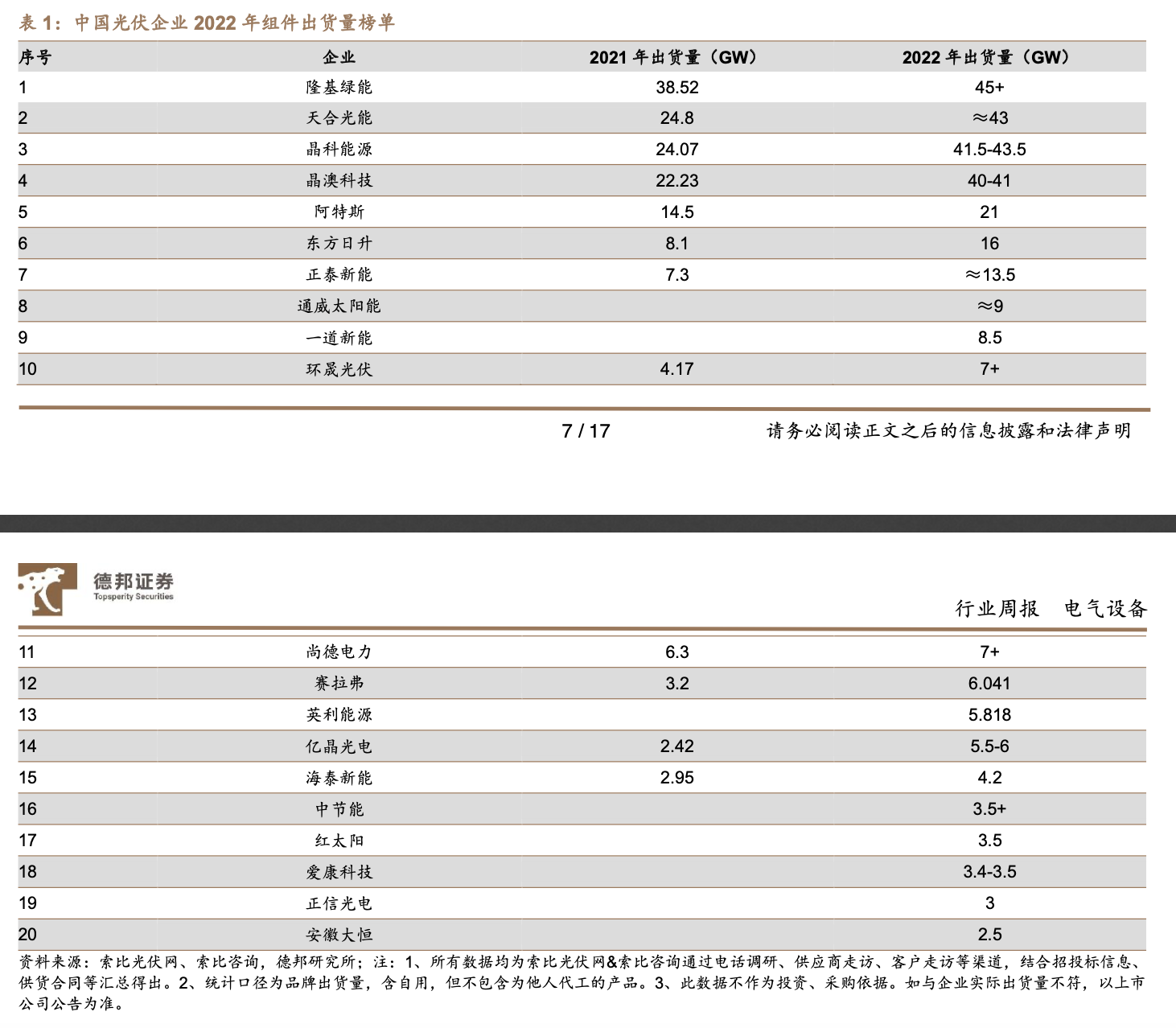 表 1：中国光伏企业 2022 年组件出货量榜单

| 序号 | 企业 | 2021 年出货量（GW） | 2022 年出货量（GW） |
|---|---|---|---|
| 1 | 隆基绿能 | 38.52 | 45+ |
| 2 | 天合光能 | 24.8 | ≈43 |
| 3 | 晶科能源 | 24.07 | 41.5-43.5 |
| 4 | 晶澳科技 | 22.23 | 40-41 |
| 5 | 阿特斯 | 14.5 | 21 |
| 6 | 东方日升 | 8.1 | 16 |
| 7 | 正泰新能 | 7.3 | ≈13.5 |
| 8 | 通威太阳能 | | ≈9 |
| 9 | 一道新能 | | 8.5 |
| 10 | 环晟光伏 | 4.17 | 7+ |

7 / 17 请务必阅读正文之后的信息披露和法律声明

德邦证券
Topsperity Securities

行业周报 电气设备

| 11 | 尚德电力 | 6.3 | 7+ |
|---|---|---|---|
| 12 | 赛拉弗 | 3.2 | 6.041 |
| 13 | 英利能源 | | 5.818 |
| 14 | 亿晶光电 | 2.42 | 5.5-6 |
| 15 | 海泰新能 | 2.95 | 4.2 |
| 16 | 中节能 | | 3.5+ |
| 17 | 红太阳 | | 3.5 |
| 18 | 爱康科技 | | 3.4-3.5 |
| 19 | 正信光电 | | 3 |
| 20 | 安徽大恒 | | 2.5 |

资料来源：索比光伏网、索比咨询，德邦研究所；注：1、所有数据均为索比光伏网&索比咨询通过电话调研、供应商走访、客户走访等渠道，结合招投标信息、供货合同等汇总得出。2、统计口径为品牌出货量，含自用，但不包含为他人代工的产品。3、此数据不作为投资、采购依据。如与企业实际出货量不符，以上市公司公告为准。